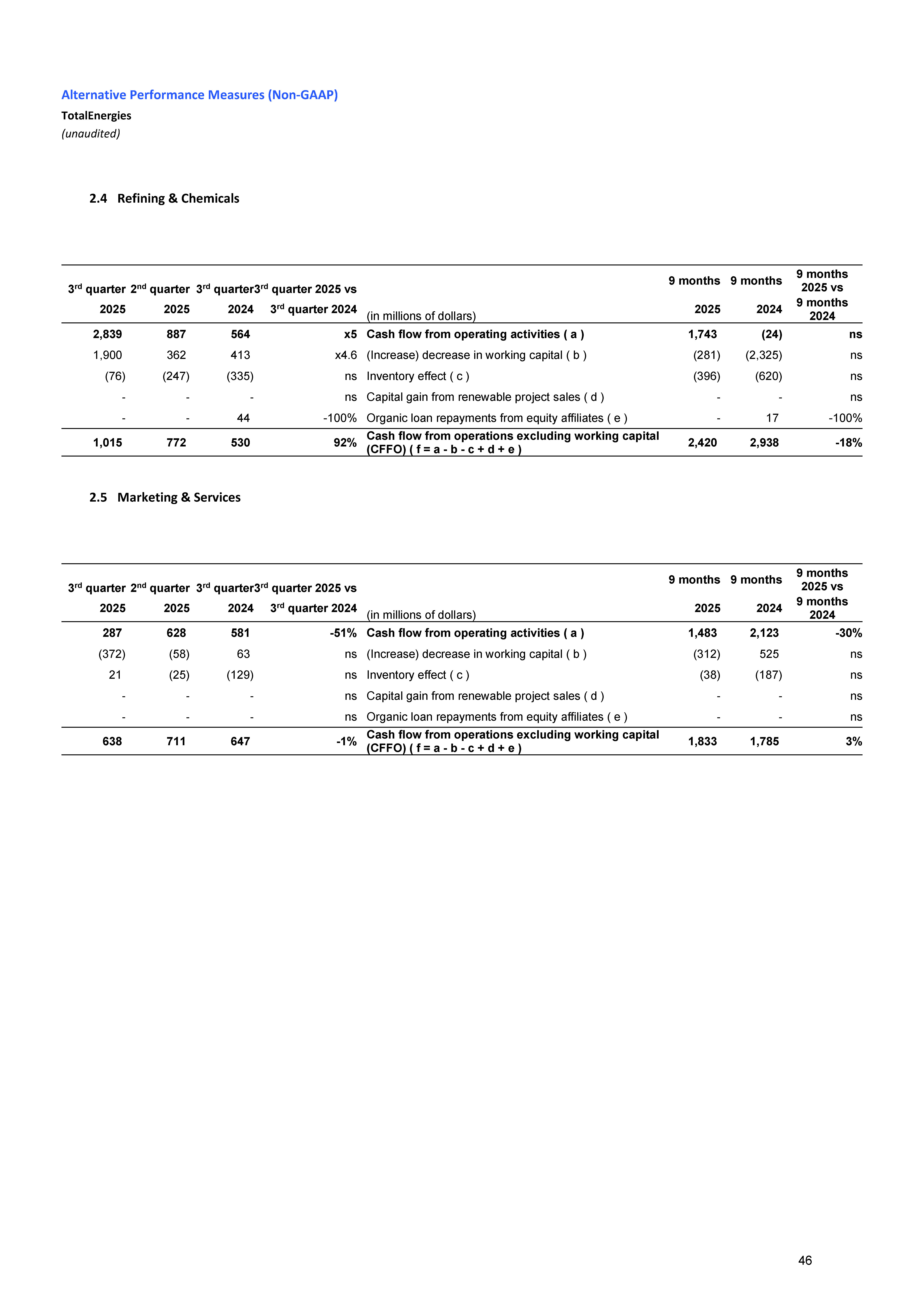 Alternative Performance Measures (Non-GAAP)
TotalEnergies
(unaudited)

2.4 Refining & Chemicals

| 3$^{rd}$ quarter 2025 | 2$^{nd}$ quarter 2025 | 3$^{rd}$ quarter 2024 | 3$^{rd}$ quarter 2025 vs 3$^{rd}$ quarter 2024 | (in millions of dollars) | 9 months 2025 | 9 months 2024 | 9 months 2025 vs 9 months 2024 |
|---|---|---|---|---|---|---|---|
| 2,839 | 887 | 564 | x5 | Cash flow from operating activities ( a ) | 1,743 | (24) | ns |
| 1,900 | 362 | 413 | x4.6 | (Increase) decrease in working capital ( b ) | (281) | (2,325) | ns |
| (76) | (247) | (335) | ns | Inventory effect ( c ) | (396) | (620) | ns |
| - | - | - | ns | Capital gain from renewable project sales ( d ) | - | - | ns |
| - | - | 44 | -100% | Organic loan repayments from equity affiliates ( e ) | - | 17 | -100% |
| 1,015 | 772 | 530 | 92% | Cash flow from operations excluding working capital (CFFO) ( f = a - b - c + d + e ) | 2,420 | 2,938 | -18% |

2.5 Marketing & Services

| 3$^{rd}$ quarter 2025 | 2$^{nd}$ quarter 2025 | 3$^{rd}$ quarter 2024 | 3$^{rd}$ quarter 2025 vs 3$^{rd}$ quarter 2024 | (in millions of dollars) | 9 months 2025 | 9 months 2024 | 9 months 2025 vs 9 months 2024 |
|---|---|---|---|---|---|---|---|
| 287 | 628 | 581 | -51% | Cash flow from operating activities ( a ) | 1,483 | 2,123 | -30% |
| (372) | (58) | 63 | ns | (Increase) decrease in working capital ( b ) | (312) | 525 | ns |
| 21 | (25) | (129) | ns | Inventory effect ( c ) | (38) | (187) | ns |
| - | - | - | ns | Capital gain from renewable project sales ( d ) | - | - | ns |
| - | - | - | ns | Organic loan repayments from equity affiliates ( e ) | - | - | ns |
| 638 | 711 | 647 | -1% | Cash flow from operations excluding working capital (CFFO) ( f = a - b - c + d + e ) | 1,833 | 1,785 | 3% |

46